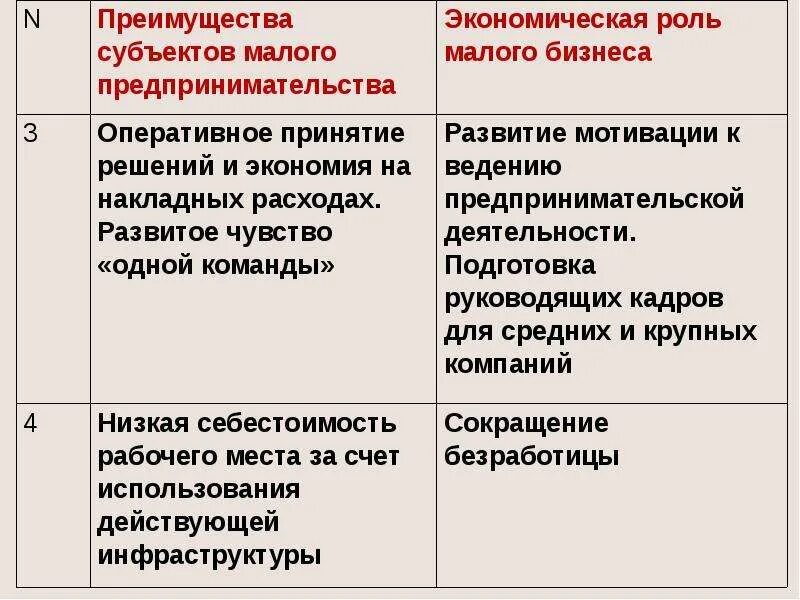 | N | Преимущества субъектов малого предпринимательства | Экономическая роль малого бизнеса |
|---|---|---|
| 3 | Оперативное принятие решений и экономия на накладных расходах. Развитое чувство «одной команды» | Развитие мотивации к ведению предпринимательской деятельности. Подготовка руководящих кадров для средних и крупных компаний |
| 4 | Низкая себестоимость рабочего места за счет использования действующей инфраструктуры | Сокращение безработицы |